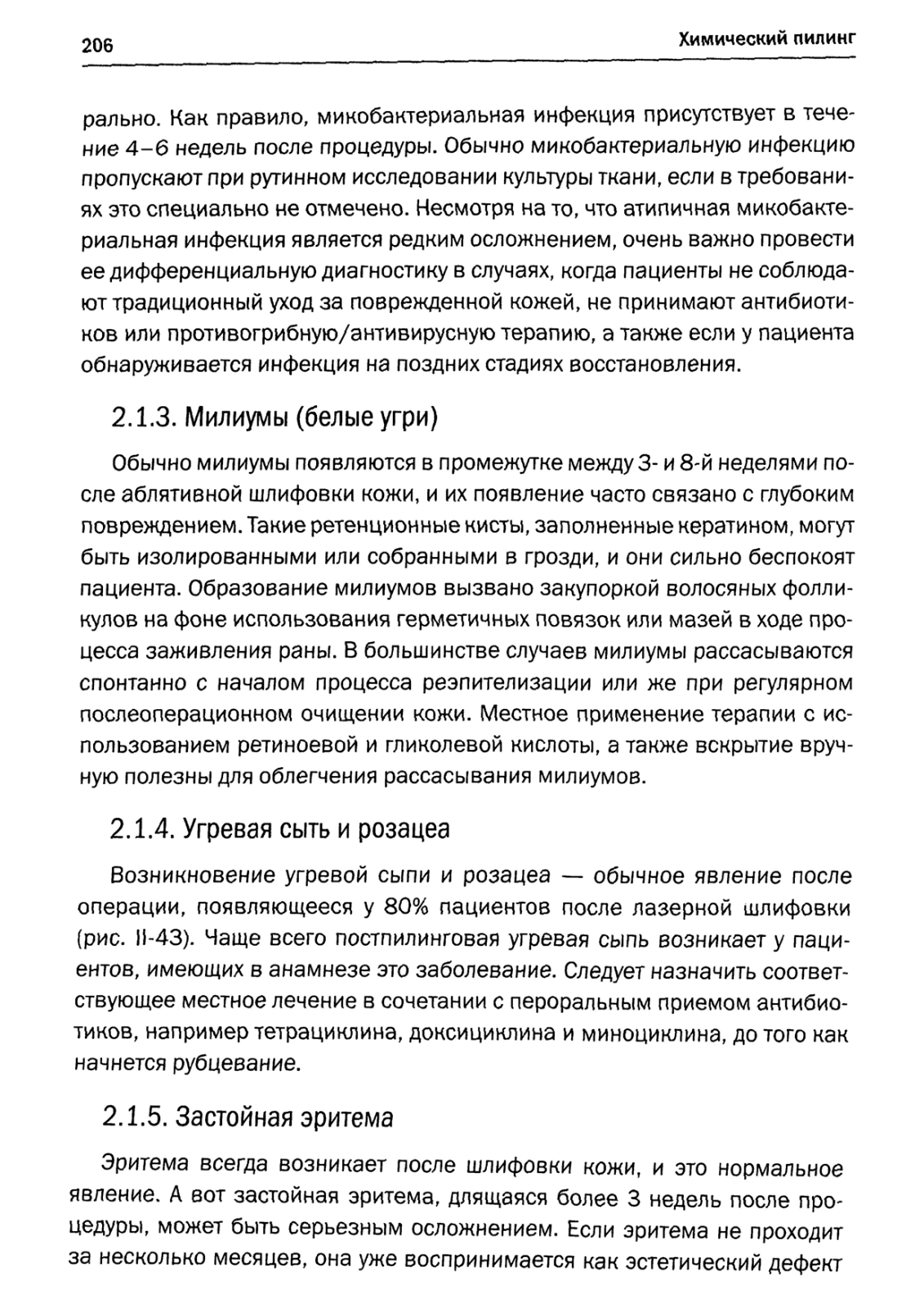 206

Химический пилинг

рально. Как правило, микобактериальная инфекция присутствует в течение 4–6 недель после процедуры. Обычно микобактериальную инфекцию пропускают при рутинном исследовании культуры ткани, если в требованиях это специально не отмечено. Несмотря на то, что атипичная микобактериальная инфекция является редким осложнением, очень важно провести ее дифференциальную диагностику в случаях, когда пациенты не соблюдают традиционный уход за поврежденной кожей, не принимают антибиотиков или противогрибную/антивирусную терапию, а также если у пациента обнаруживается инфекция на поздних стадиях восстановления.

2.1.3. Милиумы (белые угри)

Обычно милиумы появляются в промежутке между 3- и 8-й неделями после аблятивной шлифовки кожи, и их появление часто связано с глубоким повреждением. Такие ретенционные кисты, заполненные кератином, могут быть изолированными или собранными в грозди, и они сильно беспокоят пациента. Образование милиумов вызвано закупоркой волосяных фолликулов на фоне использования герметичных повязок или мазей в ходе процесса заживления раны. В большинстве случаев милиумы рассасываются спонтанно с началом процесса реэпителизации или же при регулярном послеоперационном очищении кожи. Местное применение терапии с использованием ретиноевой и гликолевой кислоты, а также вскрытие вручную полезны для облегчения рассасывания милиумов.

2.1.4. Угревая сыть и розацеа

Возникновение угревой сыпи и розацеа — обычное явление после операции, появляющееся у 80% пациентов после лазерной шлифовки (рис. II-43). Чаще всего постпилинговая угревая сыпь возникает у пациентов, имеющих в анамнезе это заболевание. Следует назначить соответствующее местное лечение в сочетании с пероральным приемом антибиотиков, например тетрациклина, доксициклина и миноциклина, до того как начнется рубцевание.

2.1.5. Застойная эритема

Эритема всегда возникает после шлифовки кожи, и это нормальное явление. А вот застойная эритема, длящаяся более 3 недель после процедуры, может быть серьезным осложнением. Если эритема не проходит за несколько месяцев, она уже воспринимается как эстетический дефект